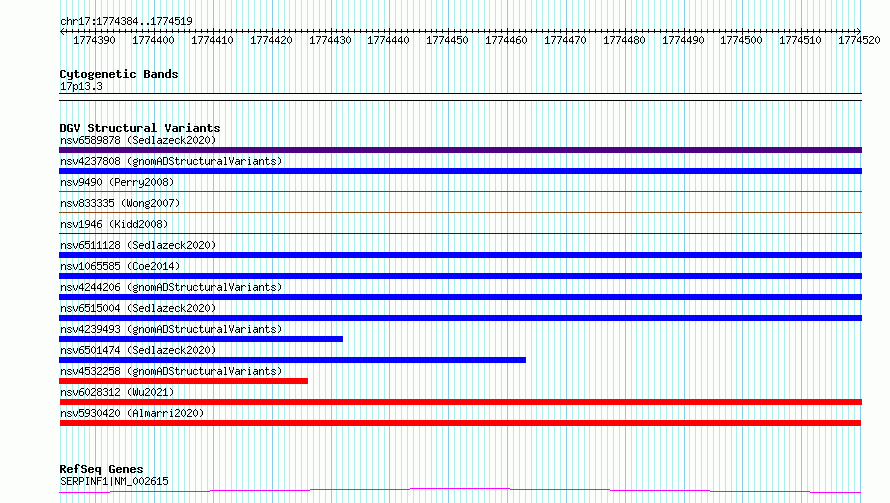 chr17:1774384..1774519

1774390 1774400 1774410 1774420 1774430 1774440 1774450 1774460 1774470 1774480 1774490 1774500 1774510 1774520

Cytogenetic Bands
17p13.3

DGV Structural Variants
nsv6589878 (Sedlazeck2020)
nsv4237808 (gnomADStructuralVariants)
nsv9490 (Perry2008)
nsv833335 (Wong2007)
nsv1946 (Kidd2008)
nsv6511128 (Sedlazeck2020)
nsv1065585 (Coe2014)
nsv4244206 (gnomADStructuralVariants)
nsv6515004 (Sedlazeck2020)
nsv4239493 (gnomADStructuralVariants)
nsv6501474 (Sedlazeck2020)
nsv4532258 (gnomADStructuralVariants)
nsv6028312 (Wu2021)
nsv5930420 (Almarri2020)

RefSeq Genes
SERPINF1|NM_002615